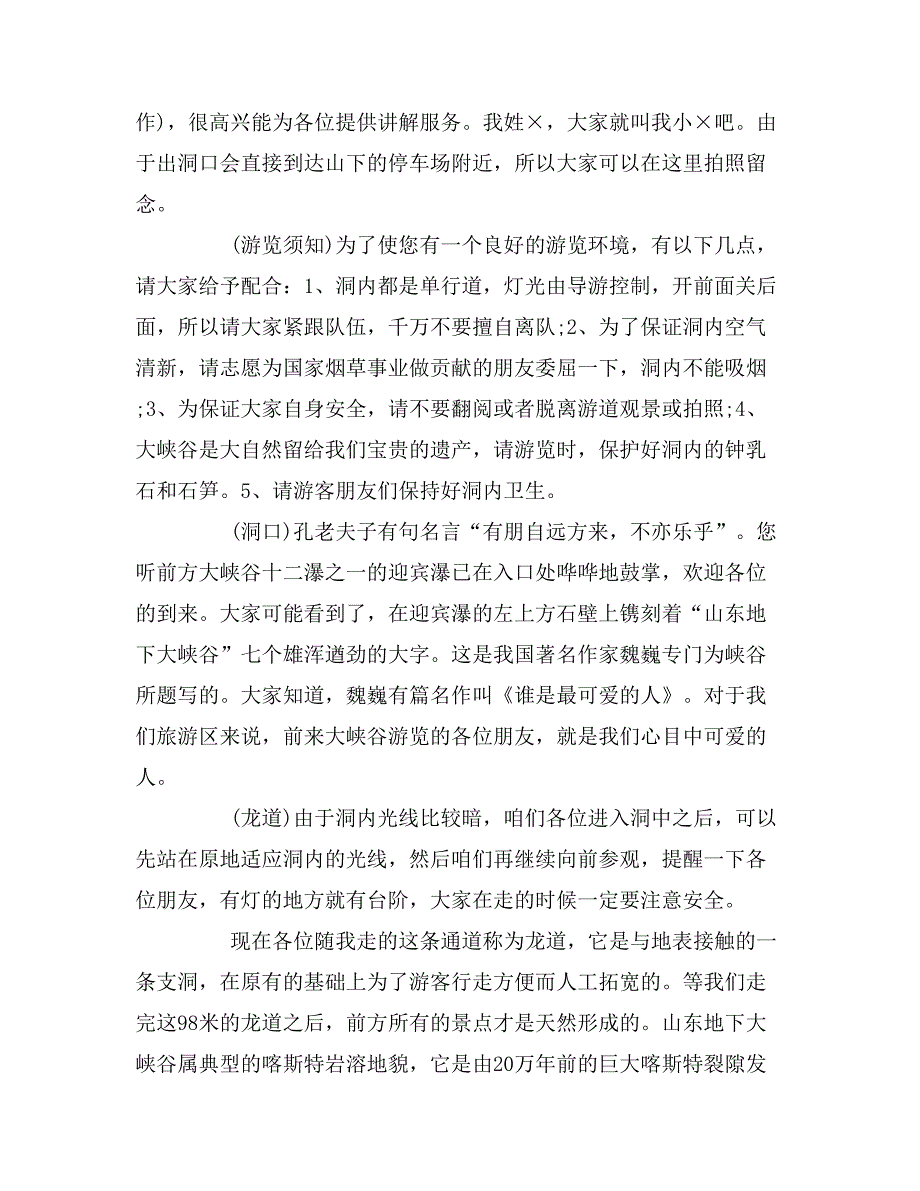 作)，很高兴能为各位提供讲解服务。我姓×，大家就叫我小×吧。由于出洞口会直接到达山下的停车场附近，所以大家可以在这里拍照留念。

(游览须知)为了使您有一个良好的游览环境，有以下几点，请大家给予配合：1、洞内都是单行道，灯光由导游控制，开前面关后面，所以请大家紧跟队伍，千万不要擅自离队;2、为了保证洞内空气清新，请志愿为国家烟草事业做贡献的朋友委屈一下，洞内不能吸烟;3、为保证大家自身安全，请不要翻阅或者脱离游道观景或拍照;4、大峡谷是大自然留给我们宝贵的遗产，请游览时，保护好洞内的钟乳石和石笋。5、请游客朋友们保持好洞内卫生。

(洞口)孔老夫子有句名言“有朋自远方来，不亦乐乎”。您听前方大峡谷十二瀑之一的迎宾瀑已在入口处哗哗地鼓掌，欢迎各位的到来。大家可能看到了，在迎宾瀑的左上方石壁上镌刻着“山东地下大峡谷”七个雄浑遒劲的大字。这是我国著名作家魏巍专门为峡谷所题写的。大家知道，魏巍有篇名作叫《谁是最可爱的人》。对于我们旅游区来说，前来大峡谷游览的各位朋友，就是我们心目中可爱的人。

(龙道)由于洞内光线比较暗，咱们各位进入洞中之后，可以先站在原地适应洞内的光线，然后咱们再继续向前参观，提醒一下各位朋友，有灯的地方就有台阶，大家在走的时候一定要注意安全。

现在各位随我走的这条通道称为龙道，它是与地表接触的一条支洞，在原有的基础上为了游客行走方便而人工拓宽的。等我们走完这98米的龙道之后，前方所有的景点才是天然形成的。山东地下大峡谷属典型的喀斯特岩溶地貌，它是由20万年前的巨大喀斯特裂隙发